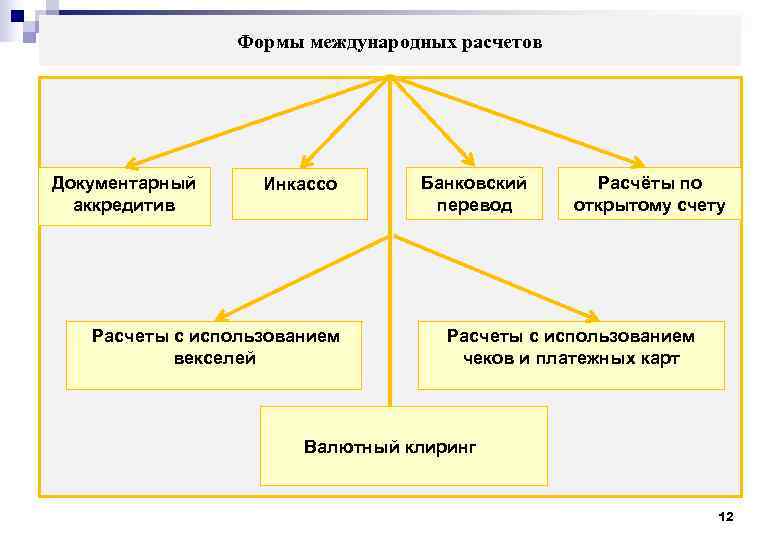 Формы международных расчетов

Документарный аккредитив

Инкассо

Банковский перевод

Расчёты по открытому счету

Расчеты с использованием векселей

Расчеты с использованием чеков и платежных карт

Валютный клиринг

12